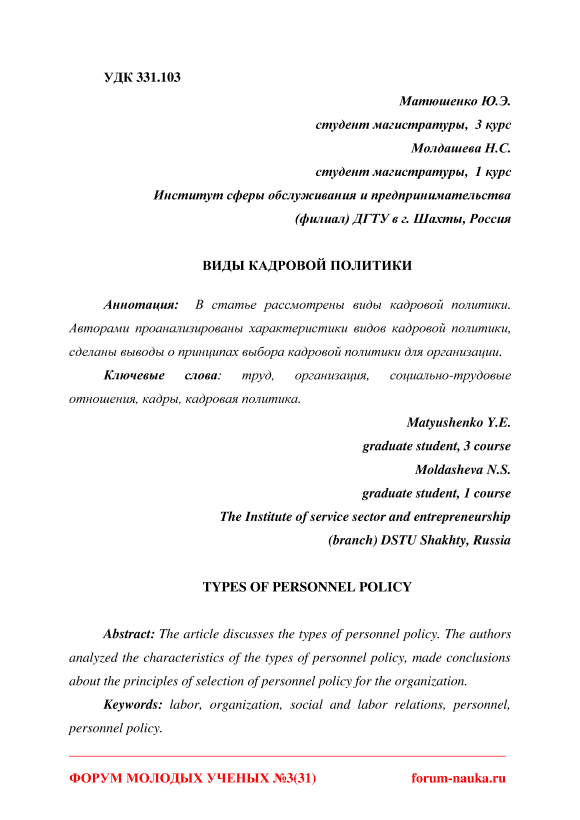 УДК 331.103

Матюшенко Ю.Э.
студент магистратуры, 3 курс
Молдашева Н.С.
студент магистратуры, 1 курс
Институт сферы обслуживания и предпринимательства
(филиал) ДГТУ в г. Шахты, Россия

ВИДЫ КАДРОВОЙ ПОЛИТИКИ

Аннотация: В статье рассмотрены виды кадровой политики. Авторами проанализированы характеристики видов кадровой политики, сделаны выводы о принципах выбора кадровой политики для организации.

Ключевые слова: труд, организация, социально-трудовые отношения, кадры, кадровая политика.

Matyushenko Y.E.
graduate student, 3 course
Moldasheva N.S.
graduate student, 1 course
The Institute of service sector and entrepreneurship
(branch) DSTU Shakhty, Russia

TYPES OF PERSONNEL POLICY

Abstract: The article discusses the types of personnel policy. The authors analyzed the characteristics of the types of personnel policy, made conclusions about the principles of selection of personnel policy for the organization.

Keywords: labor, organization, social and labor relations, personnel, personnel policy.

ФОРУМ МОЛОДЫХ УЧЕНЫХ №3(31) forum-nauka.ru